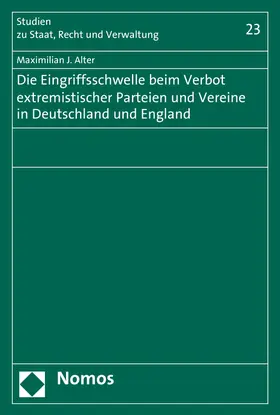 Studien
zu Staat, Recht und Verwaltung

23

Maximilian J. Alter

Die Eingriffsschwelle beim Verbot extremistischer Parteien und Vereine in Deutschland und England

Nomos